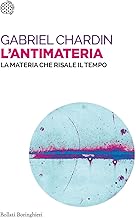 GABRIEL CHARDIN
L'ANTIMATERIA
LA MATERIA CHE RISALE IL TEMPO

Bollati Boringhieri